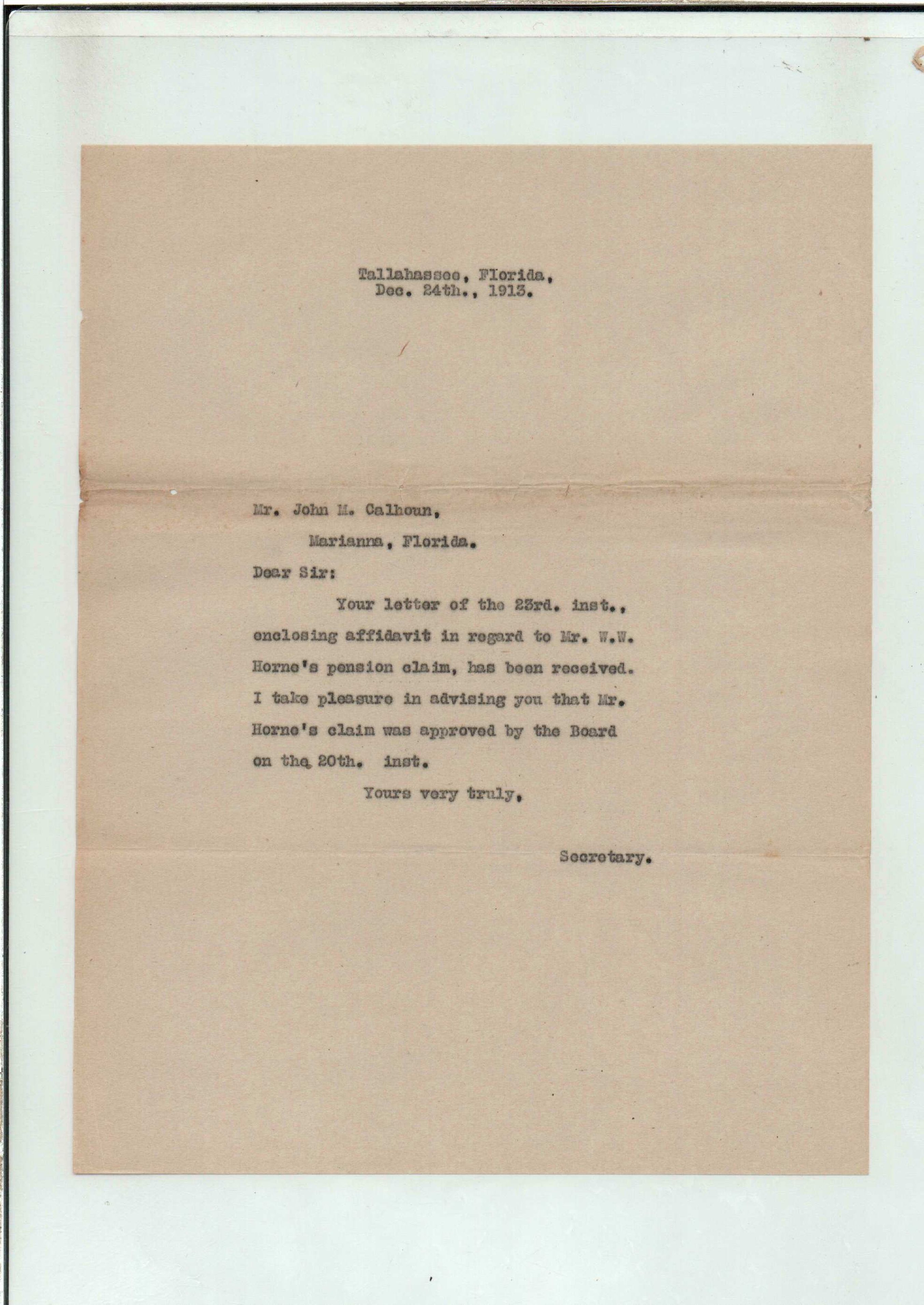 Tallahassee, Florida,
Dec. 24th., 1913.

Mr. John M. Calhoun,
Marianna, Florida.

Dear Sir:

Your letter of the 23rd. inst., enclosing affidavit in regard to Mr. W.W. Horne's pension claim, has been received. I take pleasure in advising you that Mr. Horne's claim was approved by the Board on the 20th. inst.

Yours very truly,

Secretary.